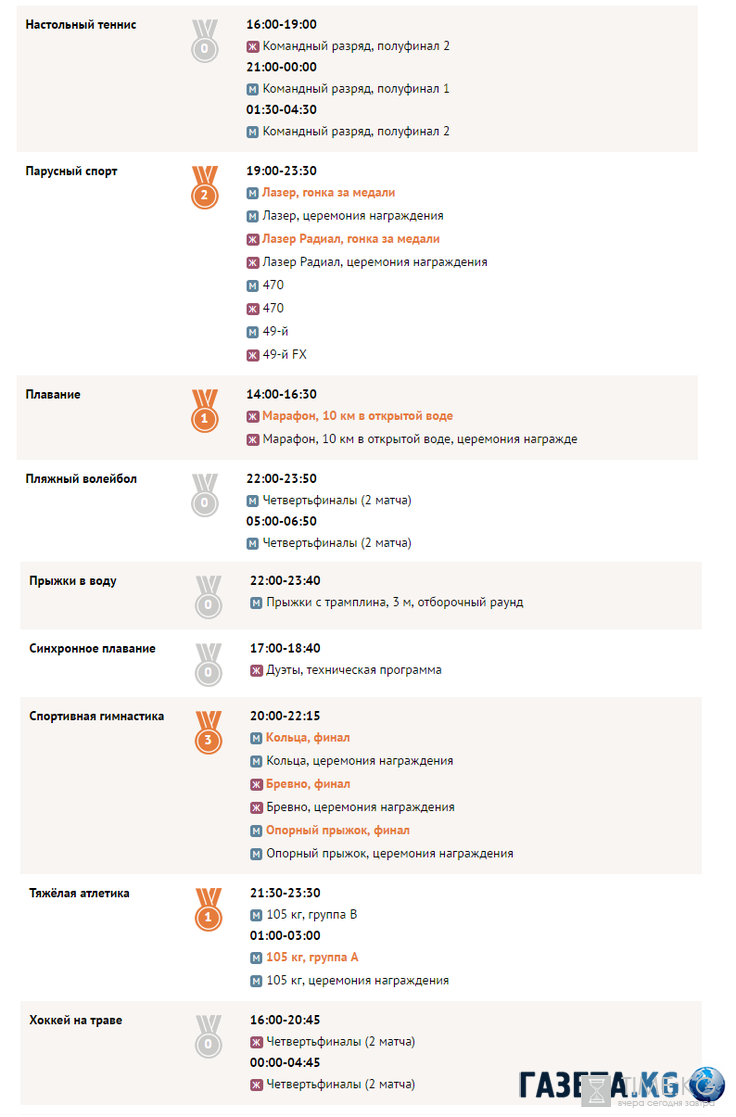 Настольный теннис
0
16:00-19:00
Ж Командный разряд, полуфинал 2
21:00-00:00
М Командный разряд, полуфинал 1
01:30-04:30
М Командный разряд, полуфинал 2

Парусный спорт
2
19:00-23:30
М Лазер, гонка за медали
М Лазер, церемония награждения
Ж Лазер Радиал, гонка за медали
Ж Лазер Радиал, церемония награждения
М 470
Ж 470
М 49-й
Ж 49-й FX

Плавание
1
14:00-16:30
Ж Марафон, 10 км в открытой воде
Ж Марафон, 10 км в открытой воде, церемония награжде

Пляжный волейбол
0
22:00-23:50
М Четвертьфиналы (2 матча)
05:00-06:50
М Четвертьфиналы (2 матча)

Прыжки в воду
0
22:00-23:40
М Прыжки с трамплина, 3 м, отборочный раунд

Синхронное плавание
0
17:00-18:40
Ж Дуэты, техническая программа

Спортивная гимнастика
3
20:00-22:15
М Кольца, финал
М Кольца, церемония награждения
Ж Бревно, финал
Ж Бревно, церемония награждения
М Опорный прыжок, финал
М Опорный прыжок, церемония награждения

Тяжёлая атлетика
1
21:30-23:30
М 105 кг, группа B
01:00-03:00
М 105 кг, группа A
М 105 кг, церемония награждения

Хоккей на траве
0
16:00-20:45
Ж Четвертьфиналы (2 матча)
00:00-04:45
Ж Четвертьфиналы (2 матча)

ГАЗЕТА.KG
вчера сегодня завтра